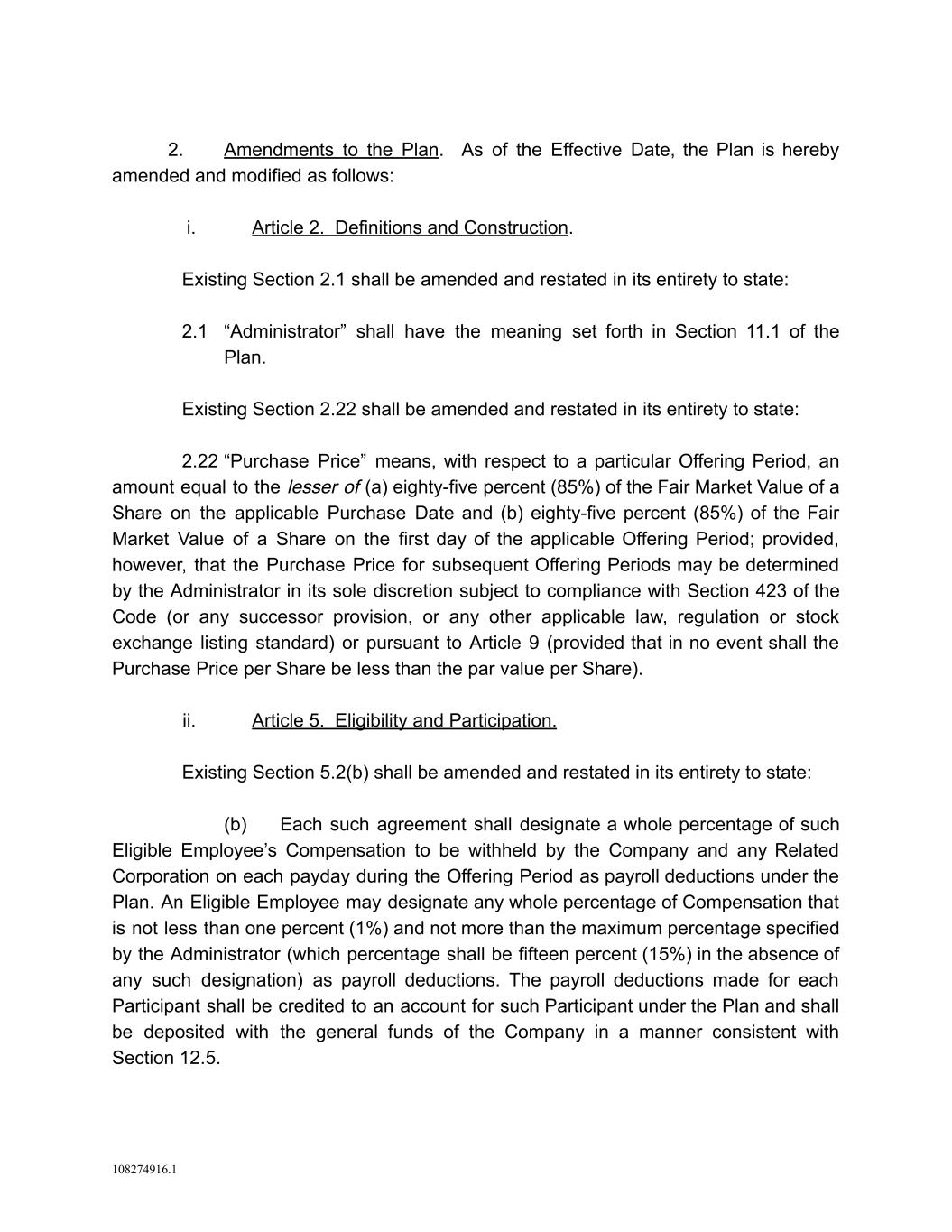 2. Amendments to the Plan. As of the Effective Date, the Plan is hereby amended and modified as follows:

i. Article 2. Definitions and Construction.

Existing Section 2.1 shall be amended and restated in its entirety to state:

2.1 “Administrator” shall have the meaning set forth in Section 11.1 of the Plan.

Existing Section 2.22 shall be amended and restated in its entirety to state:

2.22 “Purchase Price” means, with respect to a particular Offering Period, an amount equal to the lesser of (a) eighty-five percent (85%) of the Fair Market Value of a Share on the applicable Purchase Date and (b) eighty-five percent (85%) of the Fair Market Value of a Share on the first day of the applicable Offering Period; provided, however, that the Purchase Price for subsequent Offering Periods may be determined by the Administrator in its sole discretion subject to compliance with Section 423 of the Code (or any successor provision, or any other applicable law, regulation or stock exchange listing standard) or pursuant to Article 9 (provided that in no event shall the Purchase Price per Share be less than the par value per Share).

ii. Article 5. Eligibility and Participation.

Existing Section 5.2(b) shall be amended and restated in its entirety to state:

(b) Each such agreement shall designate a whole percentage of such Eligible Employee’s Compensation to be withheld by the Company and any Related Corporation on each payday during the Offering Period as payroll deductions under the Plan. An Eligible Employee may designate any whole percentage of Compensation that is not less than one percent (1%) and not more than the maximum percentage specified by the Administrator (which percentage shall be fifteen percent (15%) in the absence of any such designation) as payroll deductions. The payroll deductions made for each Participant shall be credited to an account for such Participant under the Plan and shall be deposited with the general funds of the Company in a manner consistent with Section 12.5.

108274916.1